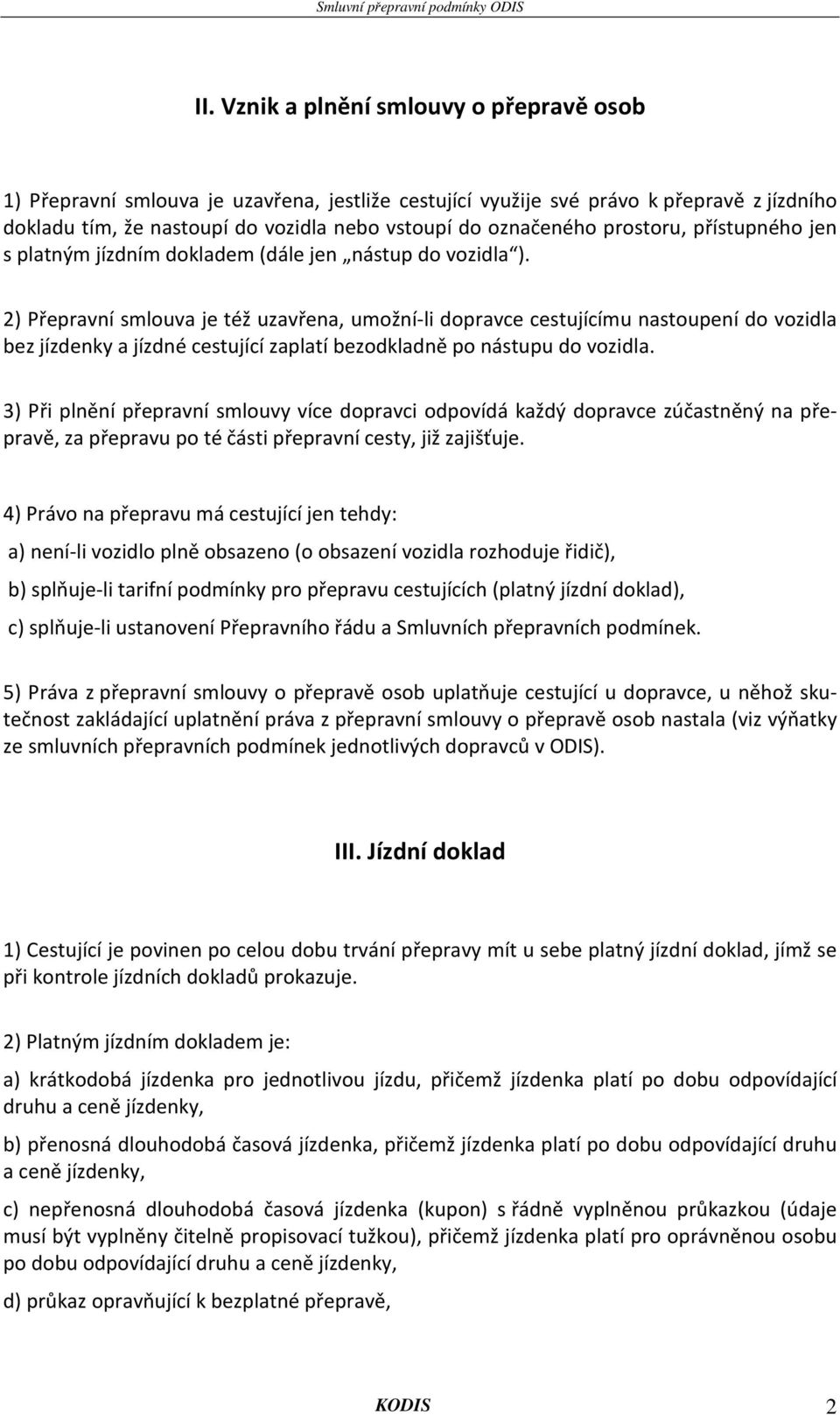 Smluvní přepravní podmínky ODIS

II. Vznik a plnění smlouvy o přepravě osob

1) Přepravní smlouva je uzavřena, jestliže cestující využije své právo k přepravě z jízdního dokladu tím, že nastoupí do vozidla nebo vstoupí do označeného prostoru, přístupného jen s platným jízdním dokladem (dále jen „nástup do vozidla“).

2) Přepravní smlouva je též uzavřena, umožní-li dopravce cestujícímu nastoupení do vozidla bez jízdenky a jízdné cestující zaplatí bezodkladně po nástupu do vozidla.

3) Při plnění přepravní smlouvy více dopravci odpovídá každý dopravce zúčastněný na přepravě, za přepravu po té části přepravní cesty, již zajišťuje.

4) Právo na přepravu má cestující jen tehdy:

a) není-li vozidlo plně obsazeno (o obsazení vozidla rozhoduje řidič),

b) splňuje-li tarifní podmínky pro přepravu cestujících (platný jízdní doklad),

c) splňuje-li ustanovení Přepravního řádu a Smluvních přepravních podmínek.

5) Práva z přepravní smlouvy o přepravě osob uplatňuje cestující u dopravce, u něhož skutečnost zakládající uplatnění práva z přepravní smlouvy o přepravě osob nastala (viz výňatky ze smluvních přepravních podmínek jednotlivých dopravců v ODIS).

III. Jízdní doklad

1) Cestující je povinen po celou dobu trvání přepravy mít u sebe platný jízdní doklad, jímž se při kontrole jízdních dokladů prokazuje.

2) Platným jízdním dokladem je:

a) krátkodobá jízdenka pro jednotlivou jízdu, přičemž jízdenka platí po dobu odpovídající druhu a ceně jízdenky,

b) přenosná dlouhodobá časová jízdenka, přičemž jízdenka platí po dobu odpovídající druhu a ceně jízdenky,

c) nepřenosná dlouhodobá časová jízdenka (kupon) s řádně vyplněnou průkazkou (údaje musí být vyplněny čitelně propisovací tužkou), přičemž jízdenka platí pro oprávněnou osobu po dobu odpovídající druhu a ceně jízdenky,

d) průkaz opravňující k bezplatné přepravě,

KODIS 2